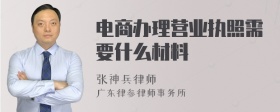 电商办理营业执照需要什么材料

张神兵律师

广东律参律师事务所